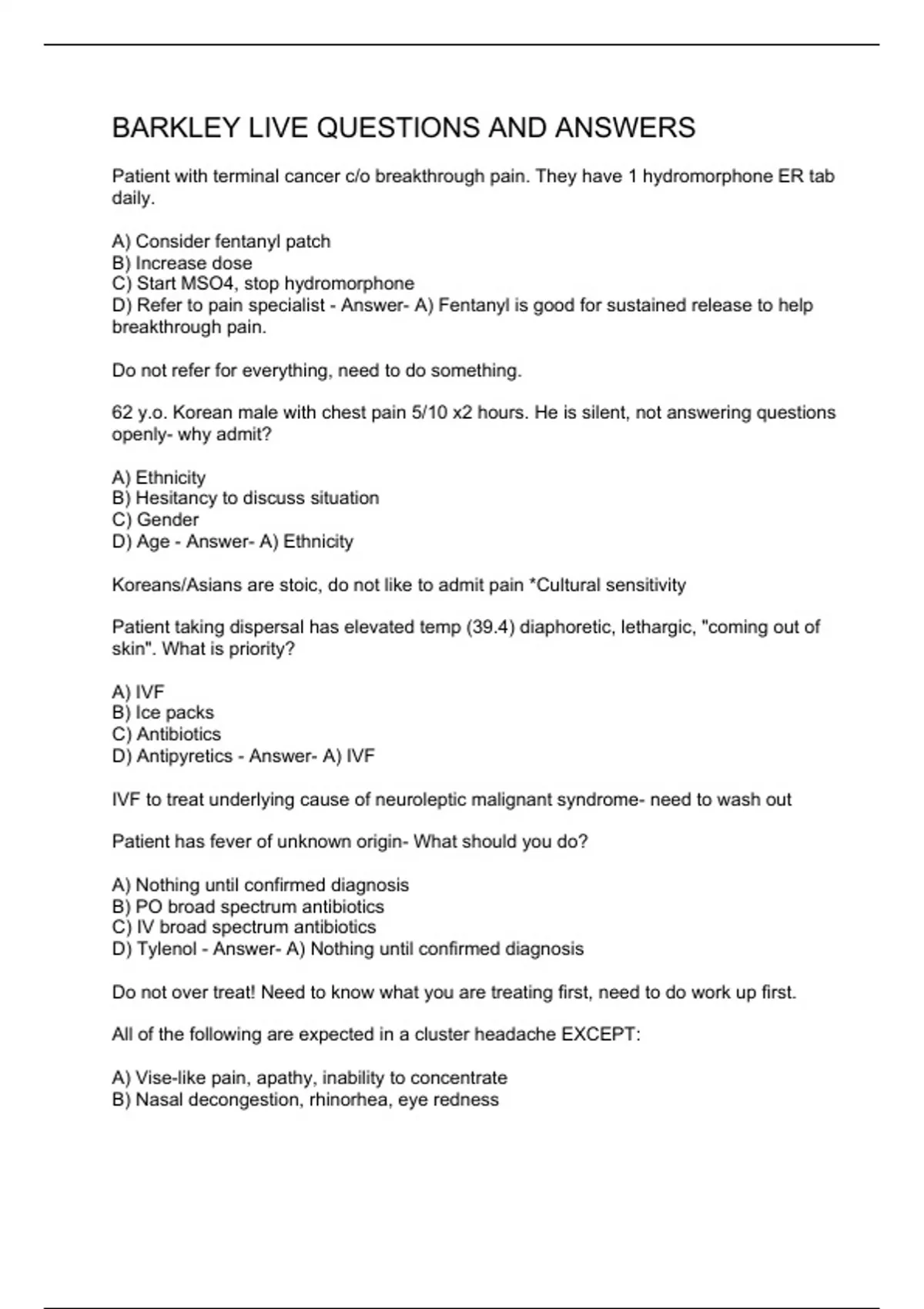 BARKLEY LIVE QUESTIONS AND ANSWERS

Patient with terminal cancer c/o breakthrough pain. They have 1 hydromorphone ER tab daily.

A) Consider fentanyl patch
B) Increase dose
C) Start MSO4, stop hydromorphone
D) Refer to pain specialist - Answer- A) Fentanyl is good for sustained release to help breakthrough pain.

Do not refer for everything, need to do something.

62 y.o. Korean male with chest pain 5/10 x2 hours. He is silent, not answering questions openly- why admit?

A) Ethnicity
B) Hesitancy to discuss situation
C) Gender
D) Age - Answer- A) Ethnicity

Koreans/Asians are stoic, do not like to admit pain *Cultural sensitivity

Patient taking dispersal has elevated temp (39.4) diaphoretic, lethargic, "coming out of skin". What is priority?

A) IVF
B) Ice packs
C) Antibiotics
D) Antipyretics - Answer- A) IVF

IVF to treat underlying cause of neuroleptic malignant syndrome- need to wash out

Patient has fever of unknown origin- What should you do?

A) Nothing until confirmed diagnosis
B) PO broad spectrum antibiotics
C) IV broad spectrum antibiotics
D) Tylenol - Answer- A) Nothing until confirmed diagnosis

Do not over treat! Need to know what you are treating first, need to do work up first.

All of the following are expected in a cluster headache EXCEPT:

A) Vise-like pain, apathy, inability to concentrate
B) Nasal decongestion, rhinorhea, eye redness